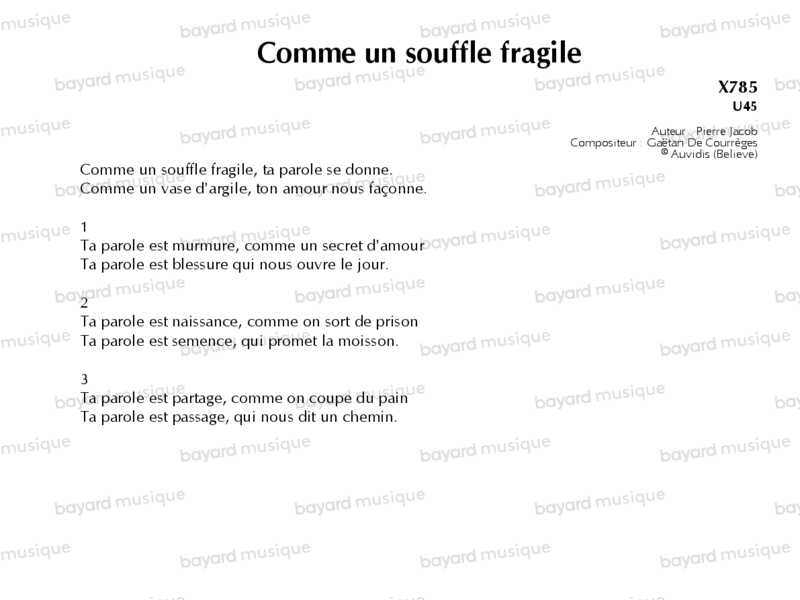 Comme un souffle fragile

X785
U45

Auteur : Pierre Jacob
Compositeur : Gaëtan De Courrèges
© Auvidis (Believe)

Comme un souffle fragile, ta parole se donne.
Comme un vase d'argile, ton amour nous façonne.

1
Ta parole est murmure, comme un secret d'amour
Ta parole est blessure qui nous ouvre le jour.

2
Ta parole est naissance, comme on sort de prison
Ta parole est semence, qui promet la moisson.

3
Ta parole est partage, comme on coupe du pain
Ta parole est passage, qui nous dit un chemin.

bayard musique